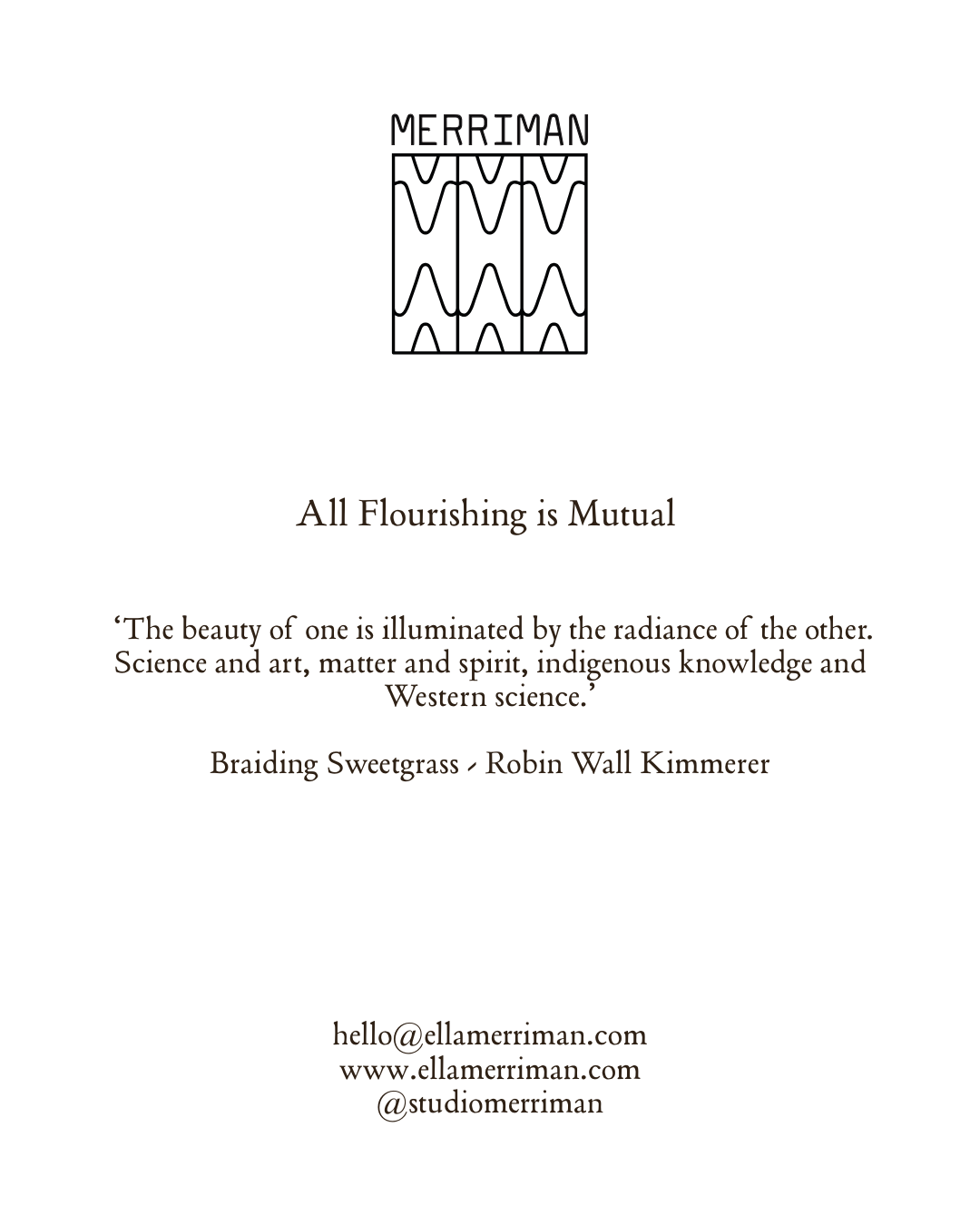 MERRIMAN

All Flourishing is Mutual

‘The beauty of one is illuminated by the radiance of the other. Science and art, matter and spirit, indigenous knowledge and Western science.’

Braiding Sweetgrass - Robin Wall Kimmerer

hello@ellamerriman.com
www.ellamerriman.com
@studiomerriman